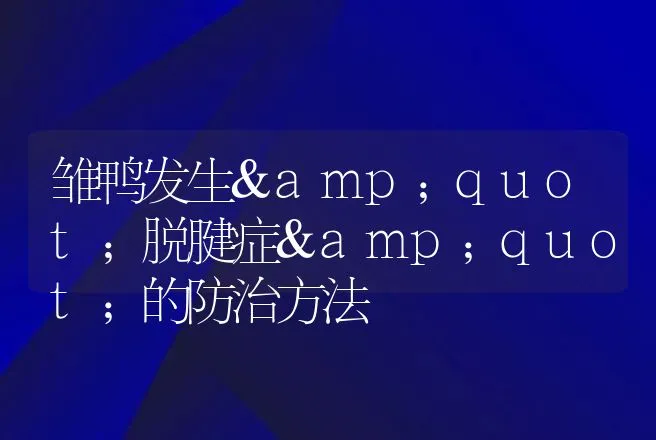 雏鸭发生&amp；quot；脱腱症&amp；quot；的防治方法